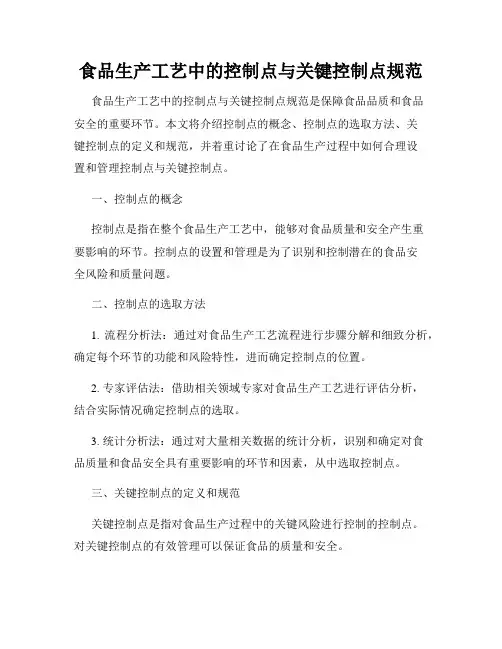 食品生产工艺中的控制点与关键控制点规范

食品生产工艺中的控制点与关键控制点规范是保障食品品质和食品安全的重要环节。本文将介绍控制点的概念、控制点的选取方法、关键控制点的定义和规范，并着重讨论了在食品生产过程中如何合理设置和管理控制点与关键控制点。

一、控制点的概念

控制点是指在整个食品生产工艺中，能够对食品质量和安全产生重要影响的环节。控制点的设置和管理是为了识别和控制潜在的食品安全风险和质量问题。

二、控制点的选取方法

1. 流程分析法：通过对食品生产工艺流程进行步骤分解和细致分析，确定每个环节的功能和风险特性，进而确定控制点的位置。

2. 专家评估法：借助相关领域专家对食品生产工艺进行评估分析，结合实际情况确定控制点的选取。

3. 统计分析法：通过对大量相关数据的统计分析，识别和确定对食品质量和食品安全具有重要影响的环节和因素，从中选取控制点。

三、关键控制点的定义和规范

关键控制点是指对食品生产过程中的关键风险进行控制的控制点。对关键控制点的有效管理可以保证食品的质量和安全。